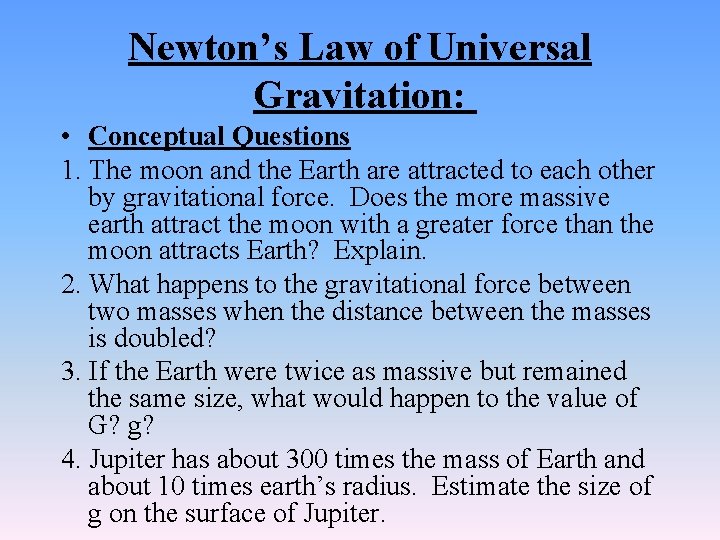 Newton’s Law of Universal Gravitation:

• Conceptual Questions

1. The moon and the Earth are attracted to each other by gravitational force. Does the more massive earth attract the moon with a greater force than the moon attracts Earth? Explain.

2. What happens to the gravitational force between two masses when the distance between the masses is doubled?

3. If the Earth were twice as massive but remained the same size, what would happen to the value of G? g?

4. Jupiter has about 300 times the mass of Earth and about 10 times earth’s radius. Estimate the size of g on the surface of Jupiter.